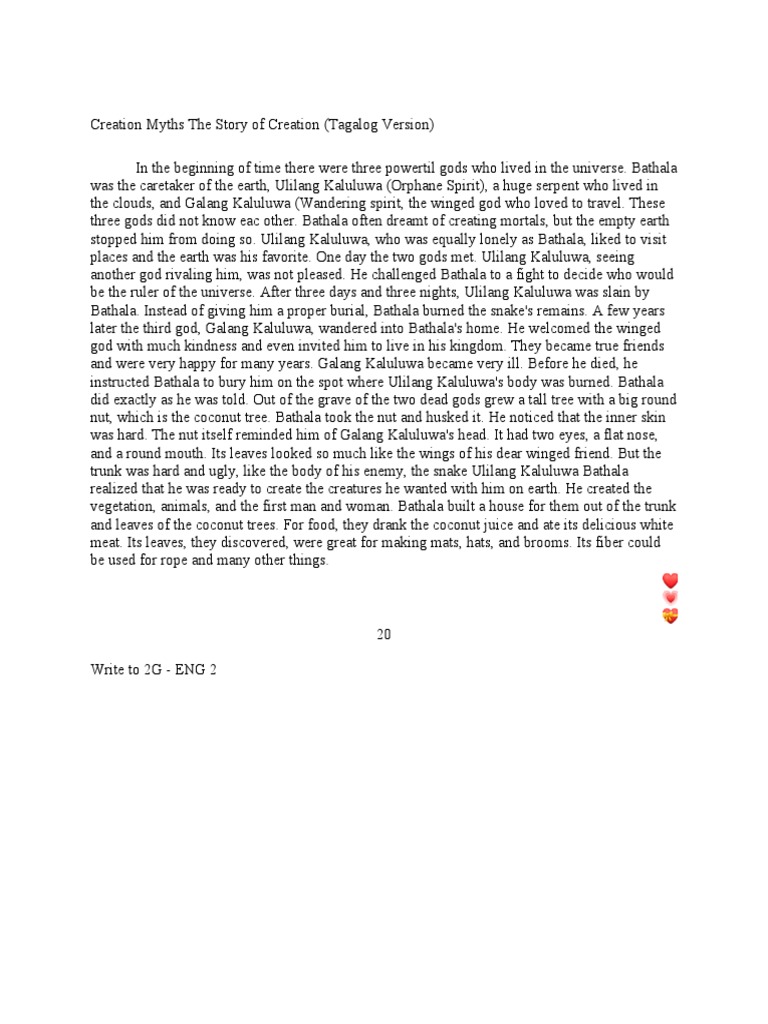 Creation Myths The Story of Creation (Tagalog Version)

In the beginning of time there were three powertil gods who lived in the universe. Bathala was the caretaker of the earth, Ulilang Kaluluwa (Orphane Spirit), a huge serpent who lived in the clouds, and Galang Kaluluwa (Wandering spirit, the winged god who loved to travel. These three gods did not know eac other. Bathala often dreamt of creating mortals, but the empty earth stopped him from doing so. Ulilang Kaluluwa, who was equally lonely as Bathala, liked to visit places and the earth was his favorite. One day the two gods met. Ulilang Kaluluwa, seeing another god rivaling him, was not pleased. He challenged Bathala to a fight to decide who would be the ruler of the universe. After three days and three nights, Ulilang Kaluluwa was slain by Bathala. Instead of giving him a proper burial, Bathala burned the snake's remains. A few years later the third god, Galang Kaluluwa, wandered into Bathala's home. He welcomed the winged god with much kindness and even invited him to live in his kingdom. They became true friends and were very happy for many years. Galang Kaluluwa became very ill. Before he died, he instructed Bathala to bury him on the spot where Ulilang Kaluluwa's body was burned. Bathala did exactly as he was told. Out of the grave of the two dead gods grew a tall tree with a big round nut, which is the coconut tree. Bathala took the nut and husked it. He noticed that the inner skin was hard. The nut itself reminded him of Galang Kaluluwa's head. It had two eyes, a flat nose, and a round mouth. Its leaves looked so much like the wings of his dear winged friend. But the trunk was hard and ugly, like the body of his enemy, the snake Ulilang Kaluluwa Bathala realized that he was ready to create the creatures he wanted with him on earth. He created the vegetation, animals, and the first man and woman. Bathala built a house for them out of the trunk and leaves of the coconut trees. For food, they drank the coconut juice and ate its delicious white meat. Its leaves, they discovered, were great for making mats, hats, and brooms. Its fiber could be used for rope and many other things.

20

Write to 2G - ENG 2